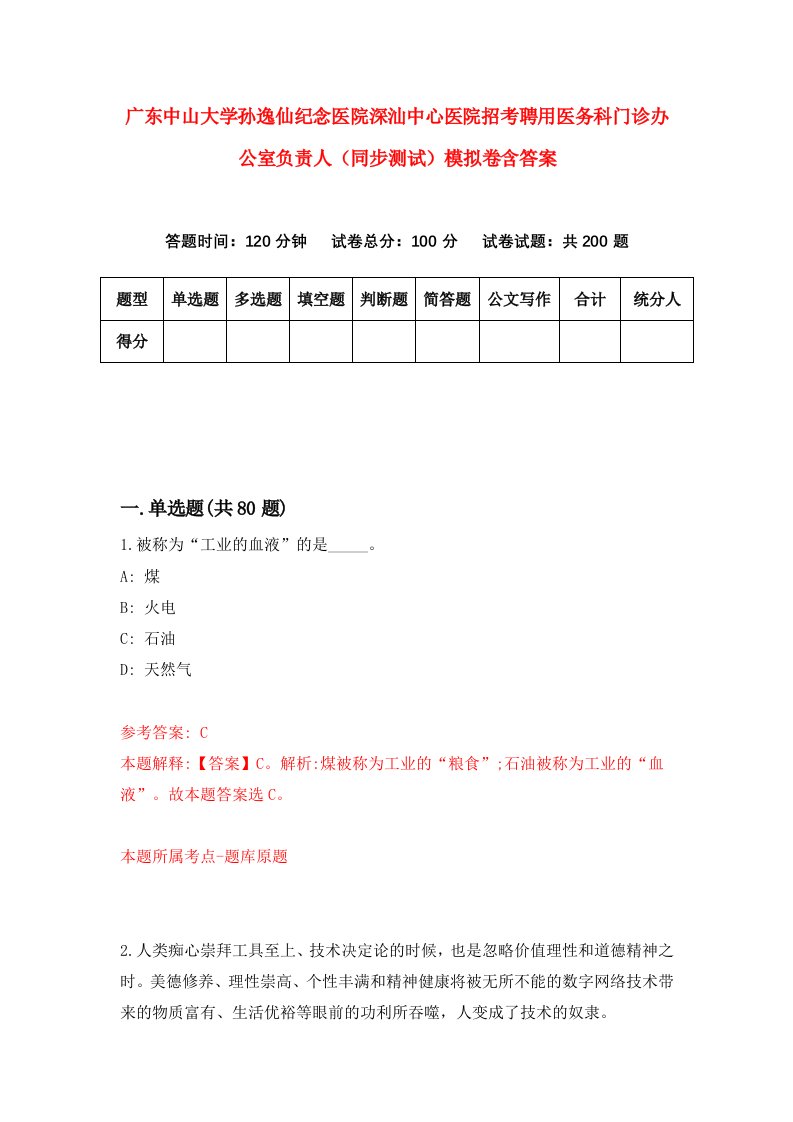 广东中山大学孙逸仙纪念医院深汕中心医院招考聘用医务科门诊办公室负责人（同步测试）模拟卷含答案

答题时间：120 分钟　试卷总分：100 分　试卷试题：共 200 题

| 题型 | 单选题 | 多选题 | 填空题 | 判断题 | 简答题 | 公文写作 | 合计 | 统分人 |
|---|---|---|---|---|---|---|---|---|
| 得分 | | | | | | | | |

一.单选题(共 80 题)

1.被称为“工业的血液”的是_____。
A: 煤
B: 火电
C: 石油
D: 天然气

参考答案: C
本题解释:【答案】C。解析:煤被称为工业的“粮食”;石油被称为工业的“血液”。故本题答案选 C。

本题所属考点-题库原题

2.人类痴心崇拜工具至上、技术决定论的时候，也是忽略价值理性和道德精神之时。美德修养、理性崇高、个性丰满和精神健康将被无所不能的数字网络技术带来的物质富有、生活优裕等眼前的功利所吞噬，人变成了技术的奴隶。